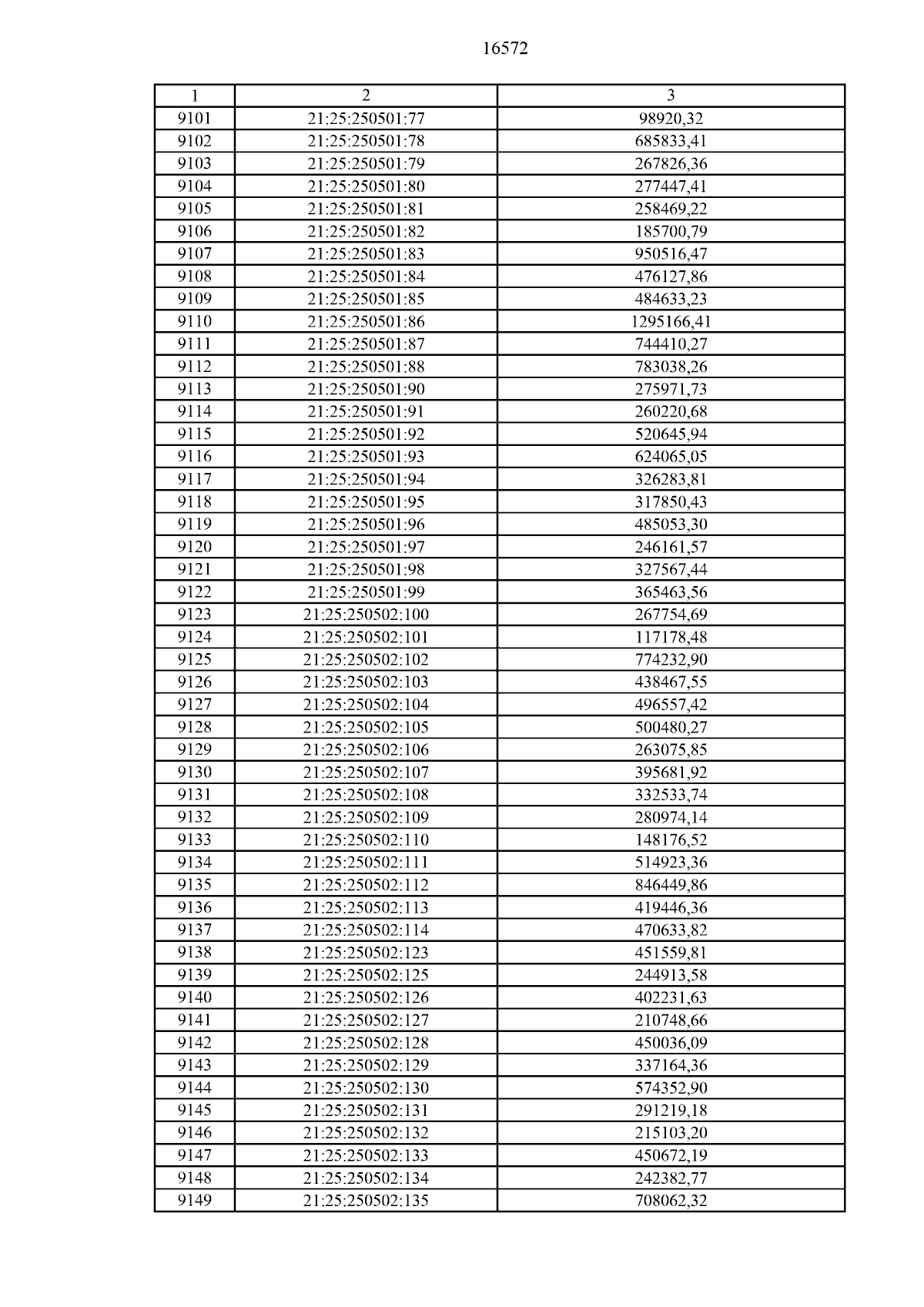 16572

| 1 | 2 | 3 |
|---|---|---|
| 9101 | 21:25:250501:77 | 98920,32 |
| 9102 | 21:25:250501:78 | 685833,41 |
| 9103 | 21:25:250501:79 | 267826,36 |
| 9104 | 21:25:250501:80 | 277447,41 |
| 9105 | 21:25:250501:81 | 258469,22 |
| 9106 | 21:25:250501:82 | 185700,79 |
| 9107 | 21:25:250501:83 | 950516,47 |
| 9108 | 21:25:250501:84 | 476127,86 |
| 9109 | 21:25:250501:85 | 484633,23 |
| 9110 | 21:25:250501:86 | 1295166,41 |
| 9111 | 21:25:250501:87 | 744410,27 |
| 9112 | 21:25:250501:88 | 783038,26 |
| 9113 | 21:25:250501:90 | 275971,73 |
| 9114 | 21:25:250501:91 | 260220,68 |
| 9115 | 21:25:250501:92 | 520645,94 |
| 9116 | 21:25:250501:93 | 624065,05 |
| 9117 | 21:25:250501:94 | 326283,81 |
| 9118 | 21:25:250501:95 | 317850,43 |
| 9119 | 21:25:250501:96 | 485053,30 |
| 9120 | 21:25:250501:97 | 246161,57 |
| 9121 | 21:25:250501:98 | 327567,44 |
| 9122 | 21:25:250501:99 | 365463,56 |
| 9123 | 21:25:250502:100 | 267754,69 |
| 9124 | 21:25:250502:101 | 117178,48 |
| 9125 | 21:25:250502:102 | 774232,90 |
| 9126 | 21:25:250502:103 | 438467,55 |
| 9127 | 21:25:250502:104 | 496557,42 |
| 9128 | 21:25:250502:105 | 500480,27 |
| 9129 | 21:25:250502:106 | 263075,85 |
| 9130 | 21:25:250502:107 | 395681,92 |
| 9131 | 21:25:250502:108 | 332533,74 |
| 9132 | 21:25:250502:109 | 280974,14 |
| 9133 | 21:25:250502:110 | 148176,52 |
| 9134 | 21:25:250502:111 | 514923,36 |
| 9135 | 21:25:250502:112 | 846449,86 |
| 9136 | 21:25:250502:113 | 419446,36 |
| 9137 | 21:25:250502:114 | 470633,82 |
| 9138 | 21:25:250502:123 | 451559,81 |
| 9139 | 21:25:250502:125 | 244913,58 |
| 9140 | 21:25:250502:126 | 402231,63 |
| 9141 | 21:25:250502:127 | 210748,66 |
| 9142 | 21:25:250502:128 | 450036,09 |
| 9143 | 21:25:250502:129 | 337164,36 |
| 9144 | 21:25:250502:130 | 574352,90 |
| 9145 | 21:25:250502:131 | 291219,18 |
| 9146 | 21:25:250502:132 | 215103,20 |
| 9147 | 21:25:250502:133 | 450672,19 |
| 9148 | 21:25:250502:134 | 242382,77 |
| 9149 | 21:25:250502:135 | 708062,32 |